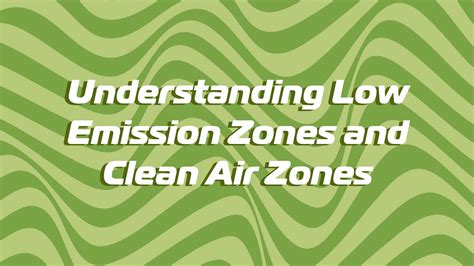 Understanding Low Emission Zones and Clean Air Zones